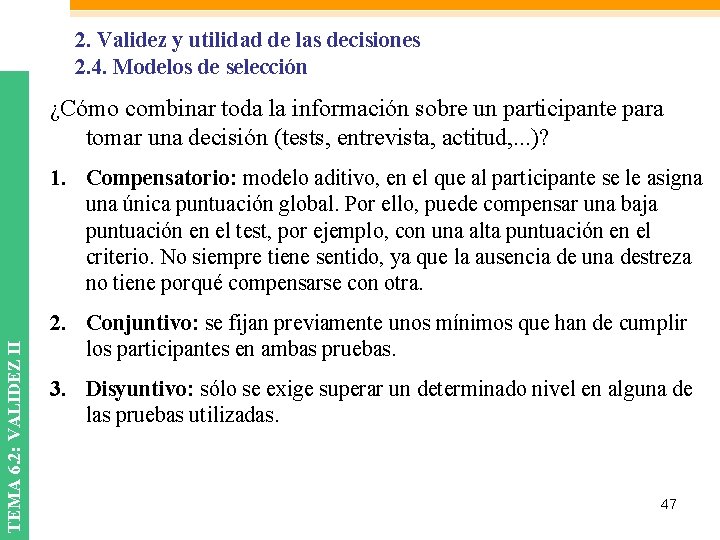 2. Validez y utilidad de las decisiones
2.4. Modelos de selección

¿Cómo combinar toda la información sobre un participante para tomar una decisión (tests, entrevista, actitud,...)?

1. **Compensatorio:** modelo aditivo, en el que al participante se le asigna una única puntuación global. Por ello, puede compensar una baja puntuación en el test, por ejemplo, con una alta puntuación en el criterio. No siempre tiene sentido, ya que la ausencia de una destreza no tiene porqué compensarse con otra.

2. **Conjuntivo:** se fijan previamente unos mínimos que han de cumplir los participantes en ambas pruebas.

3. **Disyuntivo:** sólo se exige superar un determinado nivel en alguna de las pruebas utilizadas.

TEMA 6.2: VALIDEZ II

47